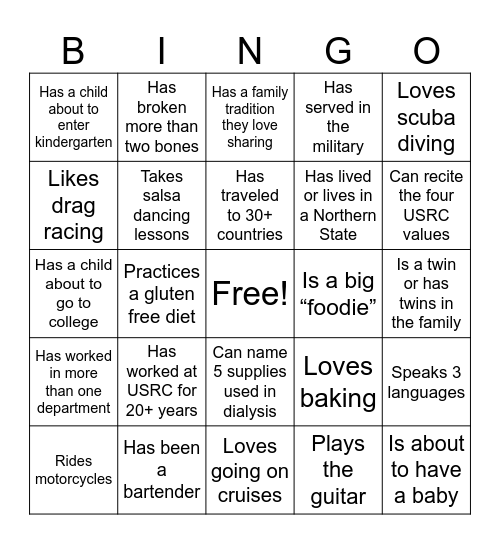 | B | I | N | G | O |
|---|---|---|---|---|
| Has a child about to enter kindergarten | Has broken more than two bones | Has a family tradition they love sharing | Has served in the military | Loves scuba diving |
| Likes drag racing | Takes salsa dancing lessons | Has traveled to 30+ countries | Has lived or lives in a Northern State | Can recite the four USRC values |
| Has a child about to go to college | Practices a gluten free diet | Free! | Is a big “foodie” | Is a twin or has twins in the family |
| Has worked in more than one department | Has worked at USRC for 20+ years | Can name 5 supplies used in dialysis | Loves baking | Speaks 3 languages |
| Rides motorcycles | Has been a bartender | Loves going on cruises | Plays the guitar | Is about to have a baby |